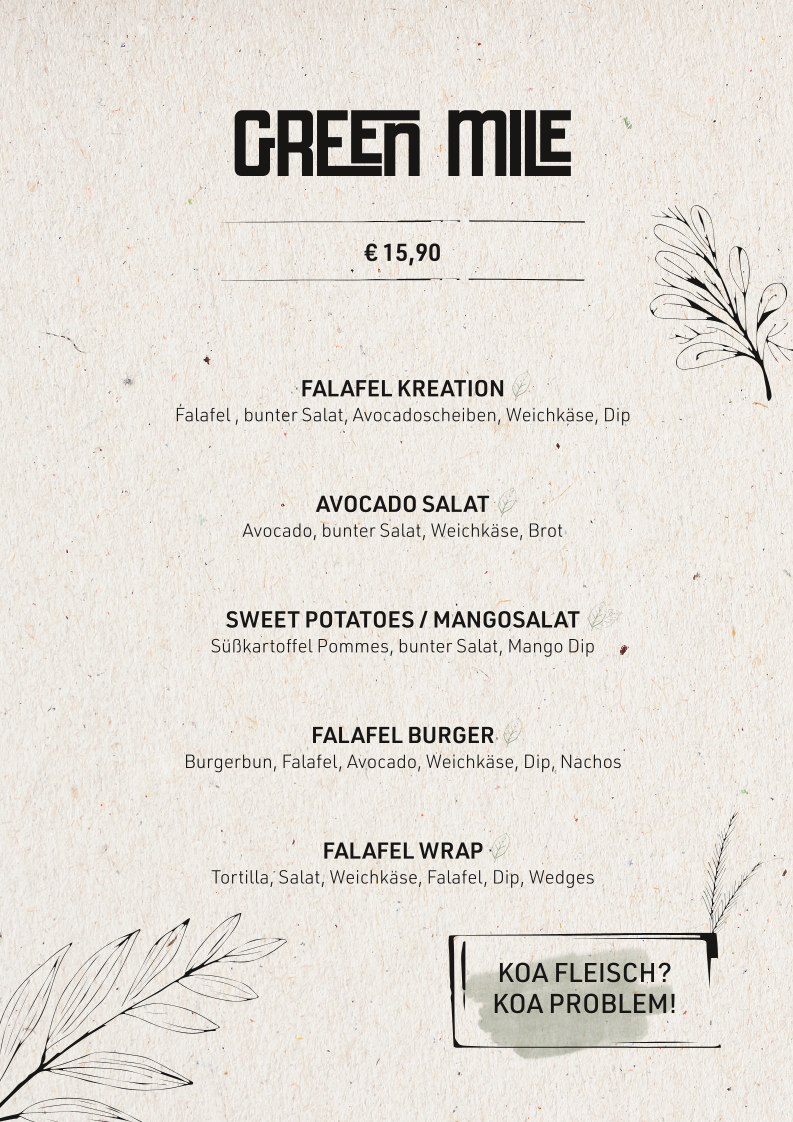 GREEN MILE

€ 15,90

FALAFEL KREATION
Falafel , bunter Salat, Avocadoscheiben, Weichkäse, Dip

AVOCADO SALAT
Avocado, bunter Salat, Weichkäse, Brot

SWEET POTATOES / MANGOSALAT
Süßkartoffel Pommes, bunter Salat, Mango Dip

FALAFEL BURGER
Burgerbun, Falafel, Avocado, Weichkäse, Dip, Nachos

FALAFEL WRAP
Tortilla, Salat, Weichkäse, Falafel, Dip, Wedges

KOA FLEISCH?
KOA PROBLEM!